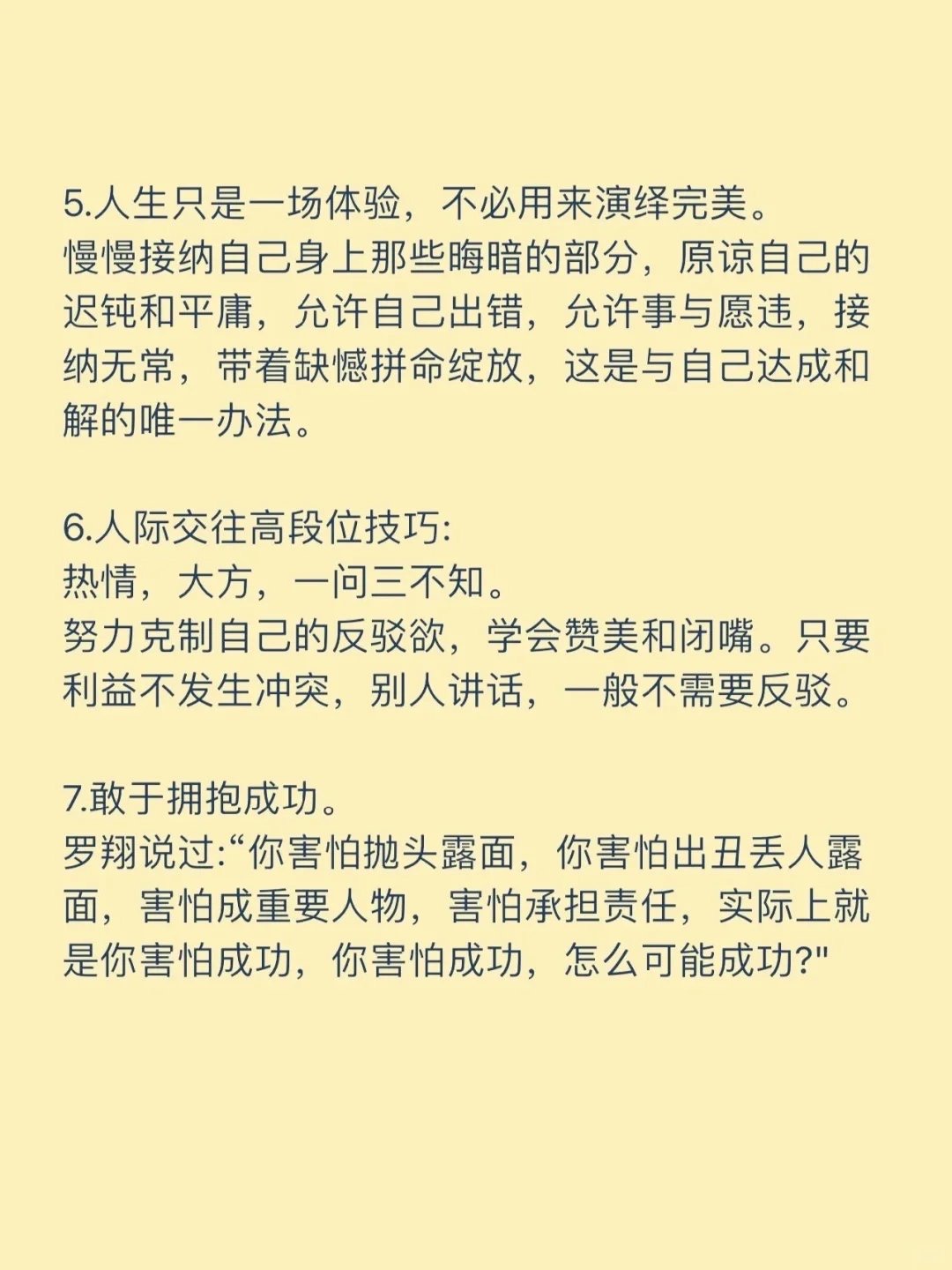 5.人生只是一场体验，不必用来演绎完美。
慢慢接纳自己身上那些晦暗的部分，原谅自己的迟钝和平庸，允许自己出错，允许事与愿违，接纳无常，带着缺憾拼命绽放，这是与自己达成和解的唯一办法。

6.人际交往高段位技巧:
热情，大方，一问三不知。
努力克制自己的反驳欲，学会赞美和闭嘴。只要利益不发生冲突，别人讲话，一般不需要反驳。

7.敢于拥抱成功。
罗翔说过:“你害怕抛头露面，你害怕出丑丢人露面，害怕成重要人物，害怕承担责任，实际上就是你害怕成功，你害怕成功，怎么可能成功?"